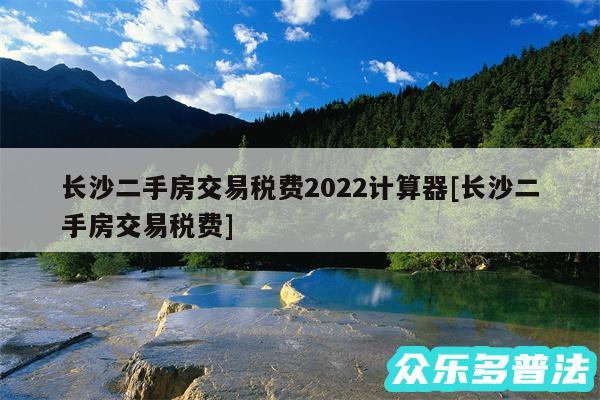 长沙二手房交易税费2022计算器[长沙二手房交易税费]

众乐多普法